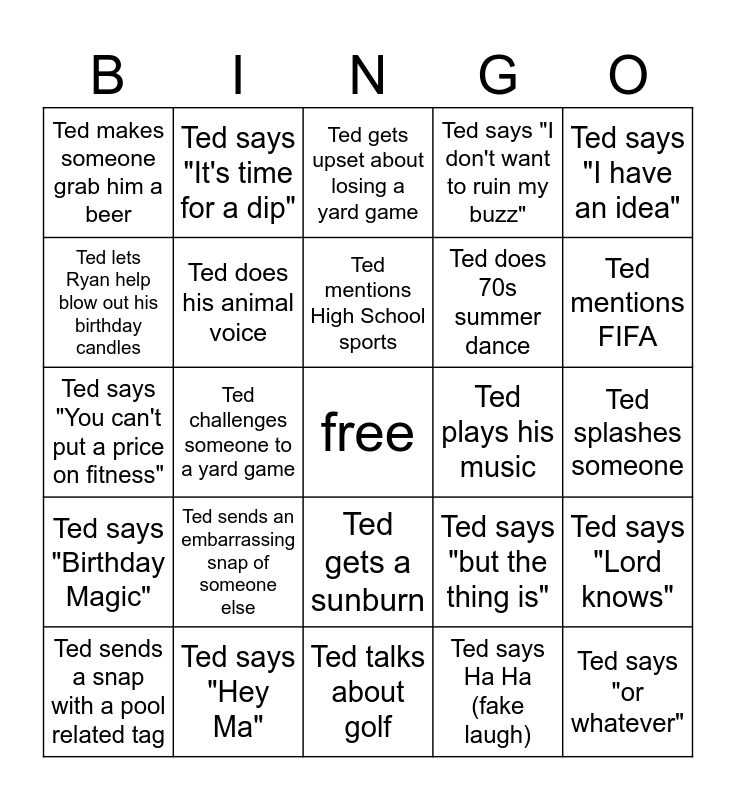 | B | I | N | G | O |
|---|---|---|---|---|
| Ted makes someone grab him a beer | Ted says "It's time for a dip" | Ted gets upset about losing a yard game | Ted says "I don't want to ruin my buzz" | Ted says "I have an idea" |
| Ted lets Ryan help blow out his birthday candles | Ted does his animal voice | Ted mentions High School sports | Ted does 70s summer dance | Ted mentions FIFA |
| Ted says "You can't put a price on fitness" | Ted challenges someone to a yard game | free | Ted plays his music | Ted splashes someone |
| Ted says "Birthday Magic" | Ted sends an embarrassing snap of someone else | Ted gets a sunburn | Ted says "but the thing is" | Ted says "Lord knows" |
| Ted sends a snap with a pool related tag | Ted says "Hey Ma" | Ted talks about golf | Ted says Ha Ha (fake laugh) | Ted says "or whatever" |